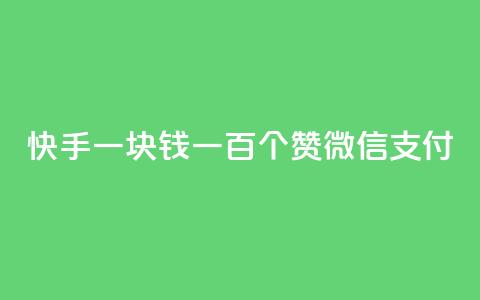 快手一块钱一百个赞微信支付